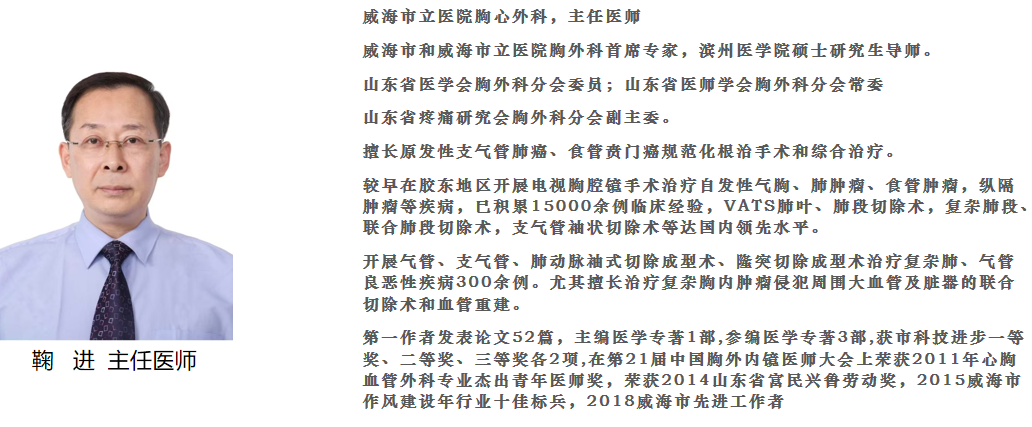 鞠 进 主任医师

威海市立医院胸心外科，主任医师

威海市和威海市立医院胸外科首席专家，滨州医学院硕士研究生导师。

山东省医学会胸外科分会委员；山东省医师学会胸外科分会常委

山东省疼痛研究会胸外科分会副主委。

擅长原发性支气管肺癌、食管贲门癌规范化根治手术和综合治疗。

较早在胶东地区开展电视胸腔镜手术治疗自发性气胸、肺肿瘤、食管肿瘤，纵隔肿瘤等疾病，已积累15000余例临床经验，VATS肺叶、肺段切除术，复杂肺段、联合肺段切除术，支气管袖状切除术等达国内领先水平。

开展气管、支气管、肺动脉袖式切除成型术、隆突切除成型术治疗复杂肺、气管良恶性疾病300余例。尤其擅长治疗复杂胸内肿瘤侵犯周围大血管及脏器的联合切除术和血管重建。

第一作者发表论文52篇，主编医学专著1部,参编医学专著3部,获市科技进步一等奖、二等奖、三等奖各2项,在第21届中国胸外内镜医师大会上荣获2011年心胸血管外科专业杰出青年医师奖，荣获2014山东省富民兴鲁劳动奖，2015威海市作风建设年行业十佳标兵，2018威海市先进工作者